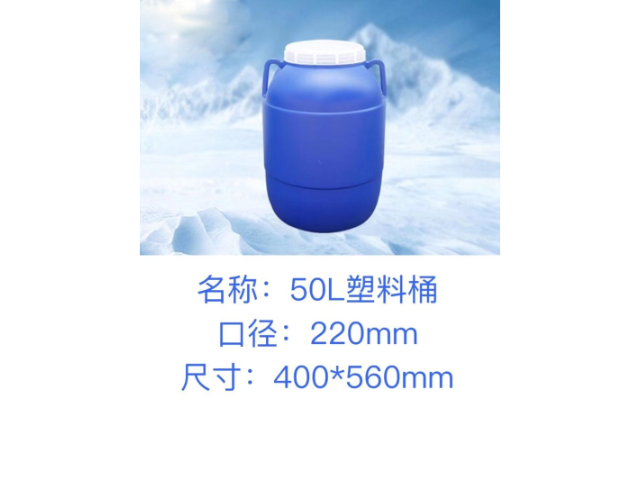 名称：50L塑料桶
口径：220mm
尺寸：400*560mm